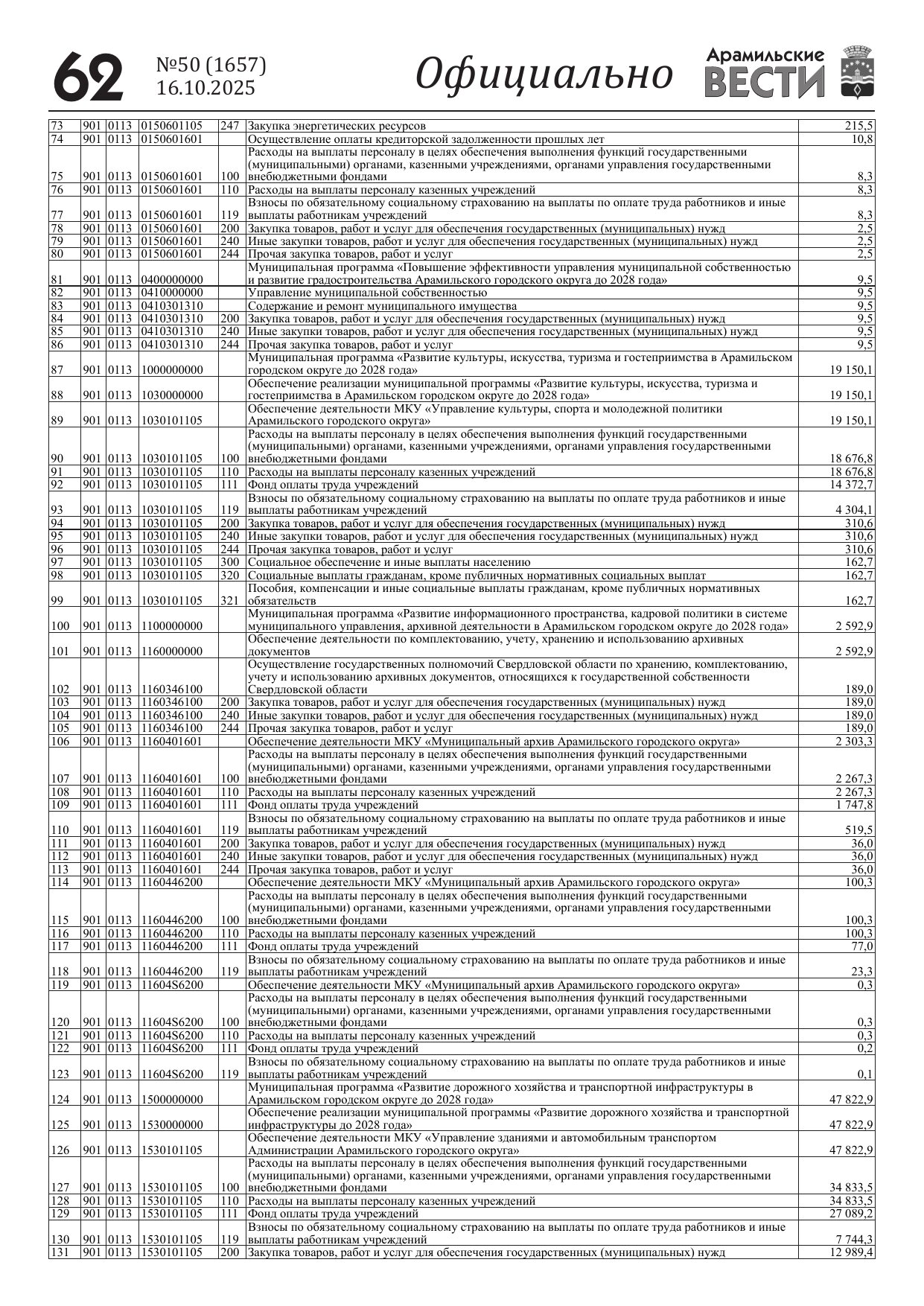 62 №50 (1657) 16.10.2025 Официально Арамильские ВЕСТИ

| | | | | | | |
|---|---|---|---|---|---|---|
| 73 | 901 | 0113 | 0150601105 | 247 | Закупка энергетических ресурсов | 215,5 |
| 74 | 901 | 0113 | 0150601601 | | Осуществление оплаты кредиторской задолженности прошлых лет | 10,8 |
| 75 | 901 | 0113 | 0150601601 | 100 | Расходы на выплаты персоналу в целях обеспечения выполнения функций государственными (муниципальными) органами, казенными учреждениями, органами управления государственными внебюджетными фондами | 8,3 |
| 76 | 901 | 0113 | 0150601601 | 110 | Расходы на выплаты персоналу казенных учреждений | 8,3 |
| 77 | 901 | 0113 | 0150601601 | 119 | Взносы по обязательному социальному страхованию на выплаты по оплате труда работников и иные выплаты работникам учреждений | 8,3 |
| 78 | 901 | 0113 | 0150601601 | 200 | Закупка товаров, работ и услуг для обеспечения государственных (муниципальных) нужд | 2,5 |
| 79 | 901 | 0113 | 0150601601 | 240 | Иные закупки товаров, работ и услуг для обеспечения государственных (муниципальных) нужд | 2,5 |
| 80 | 901 | 0113 | 0150601601 | 244 | Прочая закупка товаров, работ и услуг | 2,5 |
| 81 | 901 | 0113 | 0400000000 | | Муниципальная программа «Повышение эффективности управления муниципальной собственностью и развитие градостроительства Арамильского городского округа до 2028 года» | 9,5 |
| 82 | 901 | 0113 | 0410000000 | | Управление муниципальной собственностью | 9,5 |
| 83 | 901 | 0113 | 0410301310 | | Содержание и ремонт муниципального имущества | 9,5 |
| 84 | 901 | 0113 | 0410301310 | 200 | Закупка товаров, работ и услуг для обеспечения государственных (муниципальных) нужд | 9,5 |
| 85 | 901 | 0113 | 0410301310 | 240 | Иные закупки товаров, работ и услуг для обеспечения государственных (муниципальных) нужд | 9,5 |
| 86 | 901 | 0113 | 0410301310 | 244 | Прочая закупка товаров, работ и услуг | 9,5 |
| 87 | 901 | 0113 | 1000000000 | | Муниципальная программа «Развитие культуры, искусства, туризма и гостеприимства в Арамильском городском округе до 2028 года» | 19 150,1 |
| 88 | 901 | 0113 | 1030000000 | | Обеспечение реализации муниципальной программы «Развитие культуры, искусства, туризма и гостеприимства в Арамильском городском округе до 2028 года» | 19 150,1 |
| 89 | 901 | 0113 | 1030101105 | | Обеспечение деятельности МКУ «Управление культуры, спорта и молодежной политики Арамильского городского округа» | 19 150,1 |
| 90 | 901 | 0113 | 1030101105 | 100 | Расходы на выплаты персоналу в целях обеспечения выполнения функций государственными (муниципальными) органами, казенными учреждениями, органами управления государственными внебюджетными фондами | 18 676,8 |
| 91 | 901 | 0113 | 1030101105 | 110 | Расходы на выплаты персоналу казенных учреждений | 18 676,8 |
| 92 | 901 | 0113 | 1030101105 | 111 | Фонд оплаты труда учреждений | 14 372,7 |
| 93 | 901 | 0113 | 1030101105 | 119 | Взносы по обязательному социальному страхованию на выплаты по оплате труда работников и иные выплаты работникам учреждений | 4 304,1 |
| 94 | 901 | 0113 | 1030101105 | 200 | Закупка товаров, работ и услуг для обеспечения государственных (муниципальных) нужд | 310,6 |
| 95 | 901 | 0113 | 1030101105 | 240 | Иные закупки товаров, работ и услуг для обеспечения государственных (муниципальных) нужд | 310,6 |
| 96 | 901 | 0113 | 1030101105 | 244 | Прочая закупка товаров, работ и услуг | 310,6 |
| 97 | 901 | 0113 | 1030101105 | 300 | Социальное обеспечение и иные выплаты населению | 162,7 |
| 98 | 901 | 0113 | 1030101105 | 320 | Социальные выплаты гражданам, кроме публичных нормативных социальных выплат | 162,7 |
| 99 | 901 | 0113 | 1030101105 | 321 | Пособия, компенсации и иные социальные выплаты гражданам, кроме публичных нормативных обязательств | 162,7 |
| 100 | 901 | 0113 | 1100000000 | | Муниципальная программа «Развитие информационного пространства, кадровой политики в системе муниципального управления, архивной деятельности в Арамильском городском округе до 2028 года» | 2 592,9 |
| 101 | 901 | 0113 | 1160000000 | | Обеспечение деятельности по комплектованию, учету, хранению и использованию архивных документов | 2 592,9 |
| 102 | 901 | 0113 | 1160346100 | | Осуществление государственных полномочий Свердловской области по хранению, комплектованию, учету и использованию архивных документов, относящихся к государственной собственности Свердловской области | 189,0 |
| 103 | 901 | 0113 | 1160346100 | 200 | Закупка товаров, работ и услуг для обеспечения государственных (муниципальных) нужд | 189,0 |
| 104 | 901 | 0113 | 1160346100 | 240 | Иные закупки товаров, работ и услуг для обеспечения государственных (муниципальных) нужд | 189,0 |
| 105 | 901 | 0113 | 1160346100 | 244 | Прочая закупка товаров, работ и услуг | 189,0 |
| 106 | 901 | 0113 | 1160401601 | | Обеспечение деятельности МКУ «Муниципальный архив Арамильского городского округа» | 2 303,3 |
| 107 | 901 | 0113 | 1160401601 | 100 | Расходы на выплаты персоналу в целях обеспечения выполнения функций государственными (муниципальными) органами, казенными учреждениями, органами управления государственными внебюджетными фондами | 2 267,3 |
| 108 | 901 | 0113 | 1160401601 | 110 | Расходы на выплаты персоналу казенных учреждений | 2 267,3 |
| 109 | 901 | 0113 | 1160401601 | 111 | Фонд оплаты труда учреждений | 1 747,8 |
| 110 | 901 | 0113 | 1160401601 | 119 | Взносы по обязательному социальному страхованию на выплаты по оплате труда работников и иные выплаты работникам учреждений | 519,5 |
| 111 | 901 | 0113 | 1160401601 | 200 | Закупка товаров, работ и услуг для обеспечения государственных (муниципальных) нужд | 36,0 |
| 112 | 901 | 0113 | 1160401601 | 240 | Иные закупки товаров, работ и услуг для обеспечения государственных (муниципальных) нужд | 36,0 |
| 113 | 901 | 0113 | 1160401601 | 244 | Прочая закупка товаров, работ и услуг | 36,0 |
| 114 | 901 | 0113 | 1160446200 | | Обеспечение деятельности МКУ «Муниципальный архив Арамильского городского округа» | 100,3 |
| 115 | 901 | 0113 | 1160446200 | 100 | Расходы на выплаты персоналу в целях обеспечения выполнения функций государственными (муниципальными) органами, казенными учреждениями, органами управления государственными внебюджетными фондами | 100,3 |
| 116 | 901 | 0113 | 1160446200 | 110 | Расходы на выплаты персоналу казенных учреждений | 100,3 |
| 117 | 901 | 0113 | 1160446200 | 111 | Фонд оплаты труда учреждений | 77,0 |
| 118 | 901 | 0113 | 1160446200 | 119 | Взносы по обязательному социальному страхованию на выплаты по оплате труда работников и иные выплаты работникам учреждений | 23,3 |
| 119 | 901 | 0113 | 11604S6200 | | Обеспечение деятельности МКУ «Муниципальный архив Арамильского городского округа» | 0,3 |
| 120 | 901 | 0113 | 11604S6200 | 100 | Расходы на выплаты персоналу в целях обеспечения выполнения функций государственными (муниципальными) органами, казенными учреждениями, органами управления государственными внебюджетными фондами | 0,3 |
| 121 | 901 | 0113 | 11604S6200 | 110 | Расходы на выплаты персоналу казенных учреждений | 0,3 |
| 122 | 901 | 0113 | 11604S6200 | 111 | Фонд оплаты труда учреждений | 0,2 |
| 123 | 901 | 0113 | 11604S6200 | 119 | Взносы по обязательному социальному страхованию на выплаты по оплате труда работников и иные выплаты работникам учреждений | 0,1 |
| 124 | 901 | 0113 | 1500000000 | | Муниципальная программа «Развитие дорожного хозяйства и транспортной инфраструктуры в Арамильском городском округе до 2028 года» | 47 822,9 |
| 125 | 901 | 0113 | 1530000000 | | Обеспечение реализации муниципальной программы «Развитие дорожного хозяйства и транспортной инфраструктуры до 2028 года» | 47 822,9 |
| 126 | 901 | 0113 | 1530101105 | | Обеспечение деятельности МКУ «Управление зданиями и автомобильным транспортом Администрации Арамильского городского округа» | 47 822,9 |
| 127 | 901 | 0113 | 1530101105 | 100 | Расходы на выплаты персоналу в целях обеспечения выполнения функций государственными (муниципальными) органами, казенными учреждениями, органами управления государственными внебюджетными фондами | 34 833,5 |
| 128 | 901 | 0113 | 1530101105 | 110 | Расходы на выплаты персоналу казенных учреждений | 34 833,5 |
| 129 | 901 | 0113 | 1530101105 | 111 | Фонд оплаты труда учреждений | 27 089,2 |
| 130 | 901 | 0113 | 1530101105 | 119 | Взносы по обязательному социальному страхованию на выплаты по оплате труда работников и иные выплаты работникам учреждений | 7 744,3 |
| 131 | 901 | 0113 | 1530101105 | 200 | Закупка товаров, работ и услуг для обеспечения государственных (муниципальных) нужд | 12 989,4 |